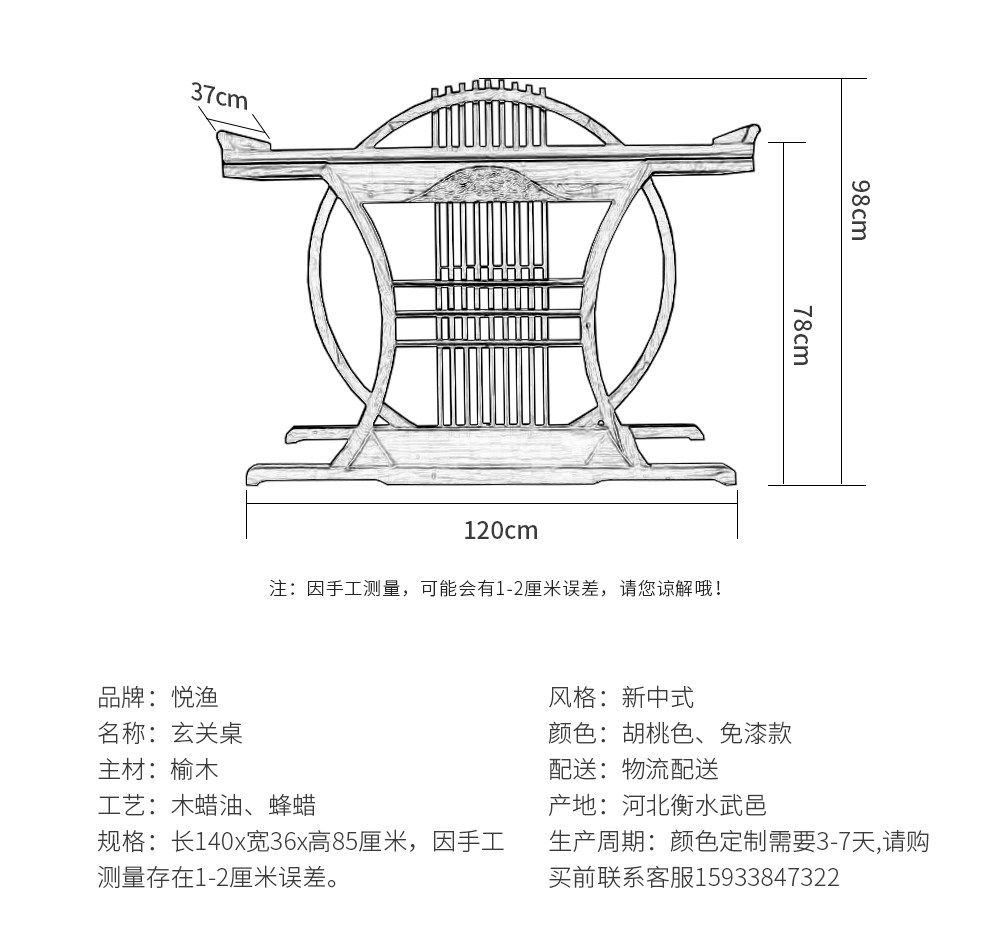 37cm

98cm

78cm

120cm

注：因手工测量，可能会有1-2厘米误差，请您谅解哦！

品牌：悦渔
名称：玄关桌
主材：榆木
工艺：木蜡油、蜂蜡
规格：长140x宽36x高85厘米，因手工测量存在1-2厘米误差。

风格：新中式
颜色：胡桃色、免漆款
配送：物流配送
产地：河北衡水武邑
生产周期：颜色定制需要3-7天,请购买前联系客服15933847322